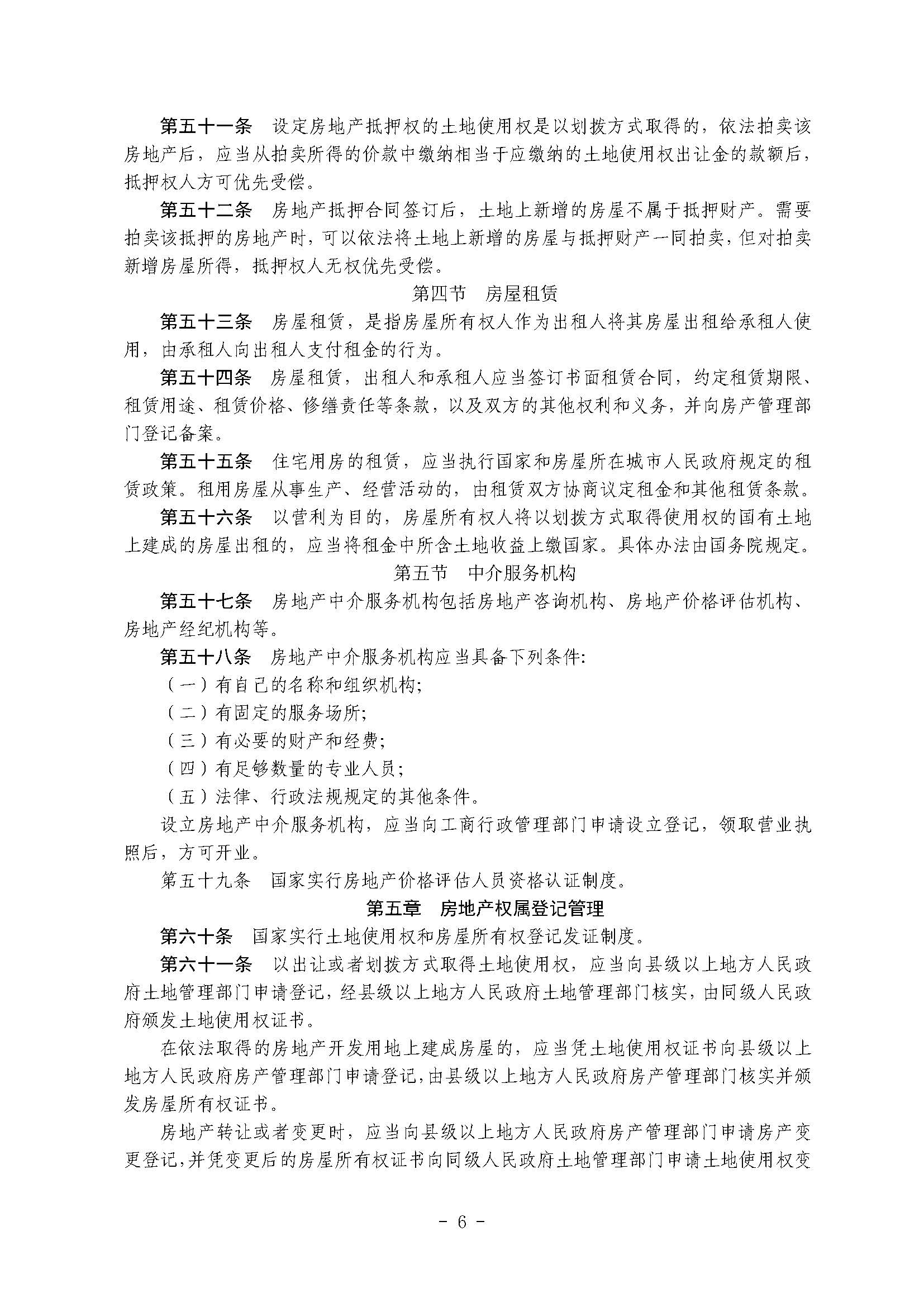 第五十一条　设定房地产抵押权的土地使用权是以划拨方式取得的，依法拍卖该房地产后，应当从拍卖所得的价款中缴纳相当于应缴纳的土地使用权出让金的款额后，抵押权人方可优先受偿。

第五十二条　房地产抵押合同签订后，土地上新增的房屋不属于抵押财产。需要拍卖该抵押的房地产时，可以依法将土地上新增的房屋与抵押财产一同拍卖，但对拍卖新增房屋所得，抵押权人无权优先受偿。

第四节　房屋租赁

第五十三条　房屋租赁，是指房屋所有权人作为出租人将其房屋出租给承租人使用，由承租人向出租人支付租金的行为。

第五十四条　房屋租赁，出租人和承租人应当签订书面租赁合同，约定租赁期限、租赁用途、租赁价格、修缮责任等条款，以及双方的其他权利和义务，并向房产管理部门登记备案。

第五十五条　住宅用房的租赁，应当执行国家和房屋所在城市人民政府规定的租赁政策。租用房屋从事生产、经营活动的，由租赁双方协商议定租金和其他租赁条款。

第五十六条　以营利为目的，房屋所有权人将以划拨方式取得使用权的国有土地上建成的房屋出租的，应当将租金中所含土地收益上缴国家。具体办法由国务院规定。

第五节　中介服务机构

第五十七条　房地产中介服务机构包括房地产咨询机构、房地产价格评估机构、房地产经纪机构等。

第五十八条　房地产中介服务机构应当具备下列条件:

（一）有自己的名称和组织机构;

（二）有固定的服务场所;

（三）有必要的财产和经费;

（四）有足够数量的专业人员;

（五）法律、行政法规规定的其他条件。

设立房地产中介服务机构，应当向工商行政管理部门申请设立登记，领取营业执照后，方可开业。

第五十九条　国家实行房地产价格评估人员资格认证制度。

第五章　房地产权属登记管理

第六十条　国家实行土地使用权和房屋所有权登记发证制度。

第六十一条　以出让或者划拨方式取得土地使用权，应当向县级以上地方人民政府土地管理部门申请登记，经县级以上地方人民政府土地管理部门核实，由同级人民政府颁发土地使用权证书。

在依法取得的房地产开发用地上建成房屋的，应当凭土地使用权证书向县级以上地方人民政府房产管理部门申请登记，由县级以上地方人民政府房产管理部门核实并颁发房屋所有权证书。

房地产转让或者变更时，应当向县级以上地方人民政府房产管理部门申请房产变更登记，并凭变更后的房屋所有权证书向同级人民政府土地管理部门申请土地使用权变

- 6 -